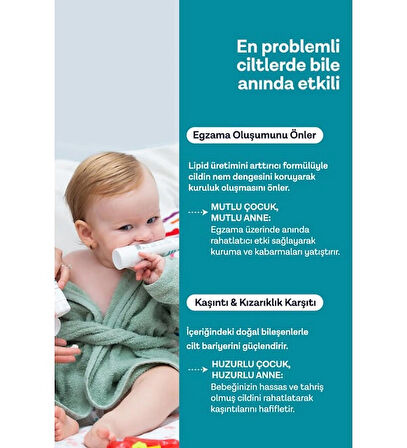 En problemli ciltlerde bile anında etkili

Egzama Oluşumunu Önler

Lipid üretimini arttırıcı formülüyle cildin nem dengesini koruyarak kuruluk oluşmasını önler.

MUTLU ÇOCUK, MUTLU ANNE:
Egzama üzerinde anında rahatlatıcı etki sağlayarak kuruma ve kabarmaları yatıştırır.

Kaşıntı & Kızarıklık Karşıtı

İçeriğindeki doğal bileşenlerle cilt bariyerini güçlendirir.

HUZURLU ÇOCUK, HUZURLU ANNE:
Bebeğinizin hassas ve tahriş olmuş cildini rahatlatarak kaşıntılarını hafifletir.